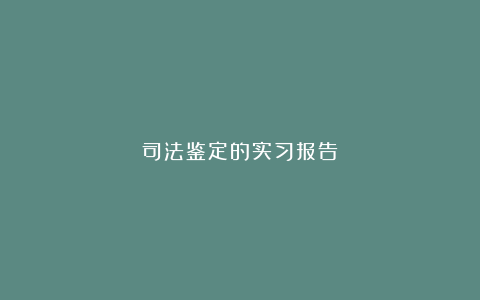 司法鉴定的实习报告